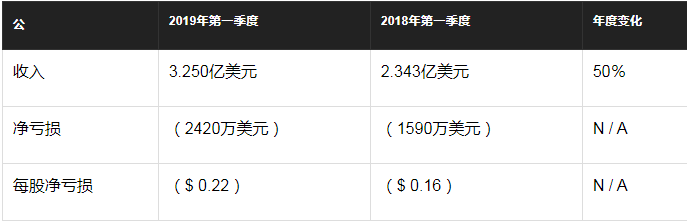 | 公 | 2019年第一季度 | 2018年第一季度 | 年度变化 |
|---|---|---|---|
| 收入 | 3.250亿美元 | 2.343亿美元 | 50% |
| 净亏损 | （2420万美元） | （1590万美元） | N / A |
| 每股净亏损 | （$ 0.22） | （$ 0.16） | N / A |